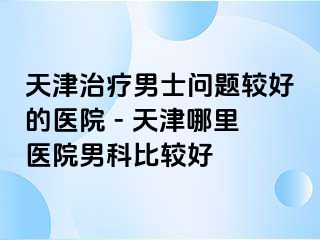 天津治疗男士问题较好的医院 - 天津哪里医院男科比较好